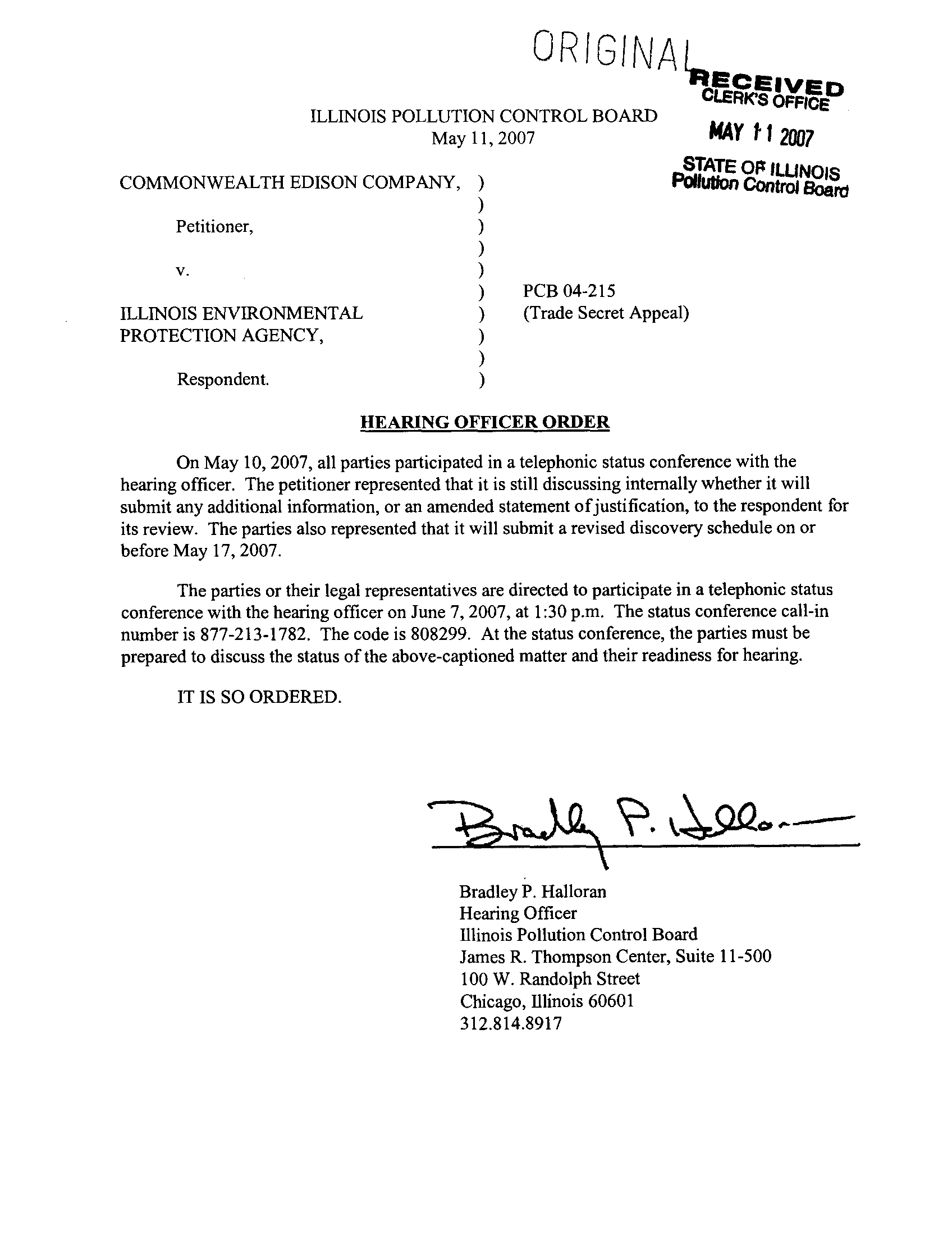 ORIGINAL

RECEIVED
CLERK'S OFFICE
MAY 11 2007
STATE OF ILLINOIS
Pollution Control Board

ILLINOIS POLLUTION CONTROL BOARD
May 11, 2007

COMMONWEALTH EDISON COMPANY, )
)
Petitioner, )
)
v. )
) PCB 04-215
ILLINOIS ENVIRONMENTAL ) (Trade Secret Appeal)
PROTECTION AGENCY, )
)
Respondent. )

HEARING OFFICER ORDER

On May 10, 2007, all parties participated in a telephonic status conference with the hearing officer. The petitioner represented that it is still discussing internally whether it will submit any additional information, or an amended statement of justification, to the respondent for its review. The parties also represented that it will submit a revised discovery schedule on or before May 17, 2007.

The parties or their legal representatives are directed to participate in a telephonic status conference with the hearing officer on June 7, 2007, at 1:30 p.m. The status conference call-in number is 877-213-1782. The code is 808299. At the status conference, the parties must be prepared to discuss the status of the above-captioned matter and their readiness for hearing.

IT IS SO ORDERED.

Bradley P. Halloran

Bradley P. Halloran
Hearing Officer
Illinois Pollution Control Board
James R. Thompson Center, Suite 11-500
100 W. Randolph Street
Chicago, Illinois 60601
312.814.8917